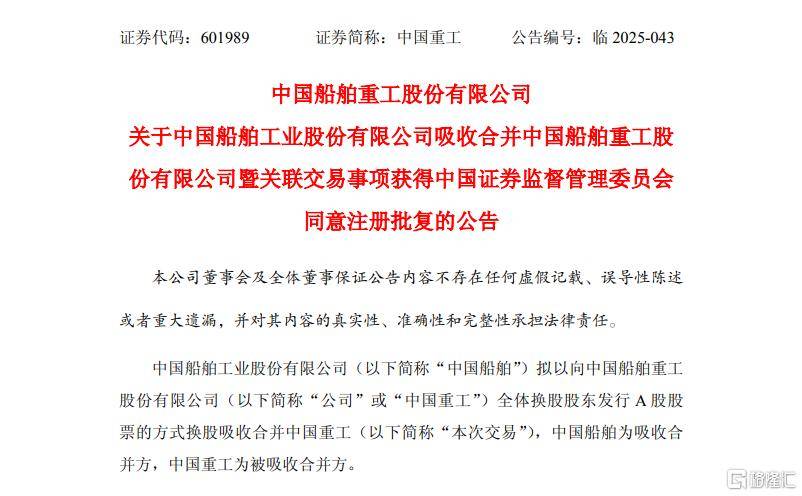 证券代码：601989　　　证券简称：中国重工　　　公告编号：临 2025-043

中国船舶重工股份有限公司
关于中国船舶工业股份有限公司吸收合并中国船舶重工股份有限公司暨关联交易事项获得中国证券监督管理委员会同意注册批复的公告

本公司董事会及全体董事保证公告内容不存在任何虚假记载、误导性陈述或者重大遗漏，并对其内容的真实性、准确性和完整性承担法律责任。

中国船舶工业股份有限公司（以下简称“中国船舶”）拟以向中国船舶重工股份有限公司（以下简称“公司”或“中国重工”）全体换股股东发行 A 股股票的方式换股吸收合并中国重工（以下简称“本次交易”），中国船舶为吸收合并方，中国重工为被吸收合并方。

格隆汇